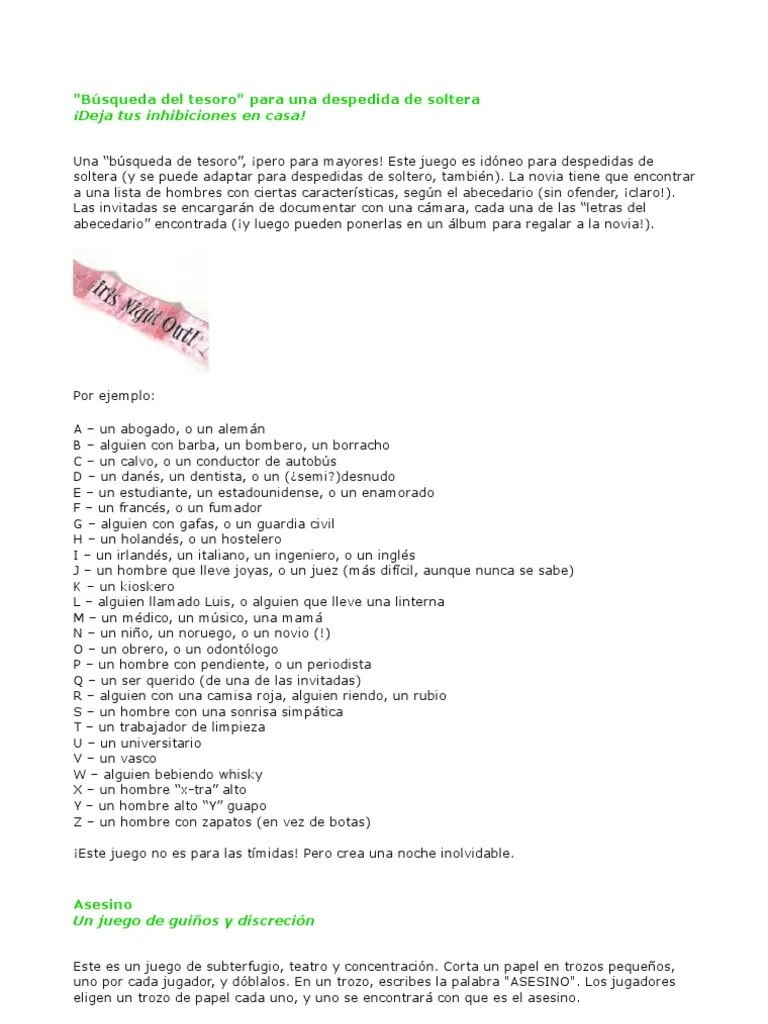 "Búsqueda del tesoro" para una despedida de soltera
¡Deja tus inhibiciones en casa!

Una "búsqueda de tesoro", ¡pero para mayores! Este juego es idóneo para despedidas de soltera (y se puede adaptar para despedidas de soltero, también). La novia tiene que encontrar a una lista de hombres con ciertas características, según el abecedario (sin ofender, ¡claro!). Las invitadas se encargarán de documentar con una cámara, cada una de las "letras del abecedario" encontrada (¡y luego pueden ponerlas en un álbum para regalar a la novia!).

irls Night Out!

Por ejemplo:

A – un abogado, o un alemán
B – alguien con barba, un bombero, un borracho
C – un calvo, o un conductor de autobús
D – un danés, un dentista, o un (¿semi?)desnudo
E – un estudiante, un estadounidense, o un enamorado
F – un francés, o un fumador
G – alguien con gafas, o un guardia civil
H – un holandés, o un hostelero
I – un irlandés, un italiano, un ingeniero, o un inglés
J – un hombre que lleve joyas, o un juez (más difícil, aunque nunca se sabe)
K – un kioskero
L – alguien llamado Luis, o alguien que lleve una linterna
M – un médico, un músico, una mamá
N – un niño, un noruego, o un novio (!)
O – un obrero, o un odontólogo
P – un hombre con pendiente, o un periodista
Q – un ser querido (de una de las invitadas)
R – alguien con una camisa roja, alguien riendo, un rubio
S – un hombre con una sonrisa simpática
T – un trabajador de limpieza
U – un universitario
V – un vasco
W – alguien bebiendo whisky
X – un hombre "x-tra" alto
Y – un hombre alto "Y" guapo
Z – un hombre con zapatos (en vez de botas)

¡Este juego no es para las tímidas! Pero crea una noche inolvidable.

Asesino
Un juego de guiños y discreción

Este es un juego de subterfugio, teatro y concentración. Corta un papel en trozos pequeños, uno por cada jugador, y dóblalos. En un trozo, escribes la palabra "ASESINO". Los jugadores eligen un trozo de papel cada uno, y uno se encontrará con que es el asesino.